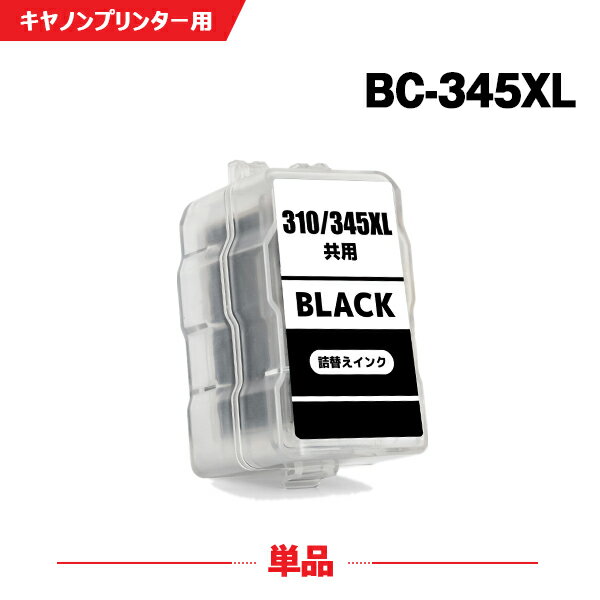 キヤノンプリンター用

BC-345XL

310/345XL
共用

BLACK

詰替えインク

単品